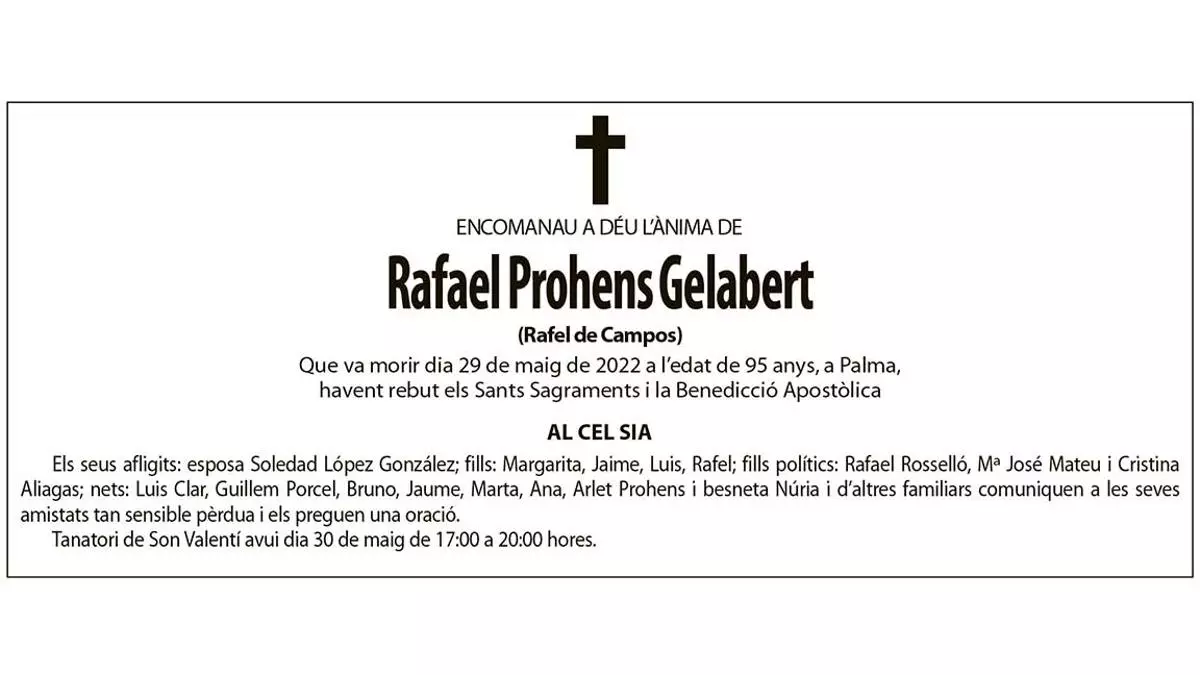 ENCOMANAU A DÉU L'ÀNIMA DE

Rafael Prohens Gelabert

(Rafel de Campos)

Que va morir dia 29 de maig de 2022 a l'edat de 95 anys, a Palma, havent rebut els Sants Sagraments i la Benedicció Apostòlica

AL CEL SIA

Els seus afligits: esposa Soledad López González; fills: Margarita, Jaime, Luis, Rafel; fills polítics: Rafael Rosselló, Mª José Mateu i Cristina Aliagas; nets: Luis Clar, Guillem Porcel, Bruno, Jaume, Marta, Ana, Arlet Prohens i besneta Núria i d'altres familiars comuniquen a les seves amistats tan sensible pèrdua i els preguen una oració.

Tanatori de Son Valentí avui dia 30 de maig de 17:00 a 20:00 hores.